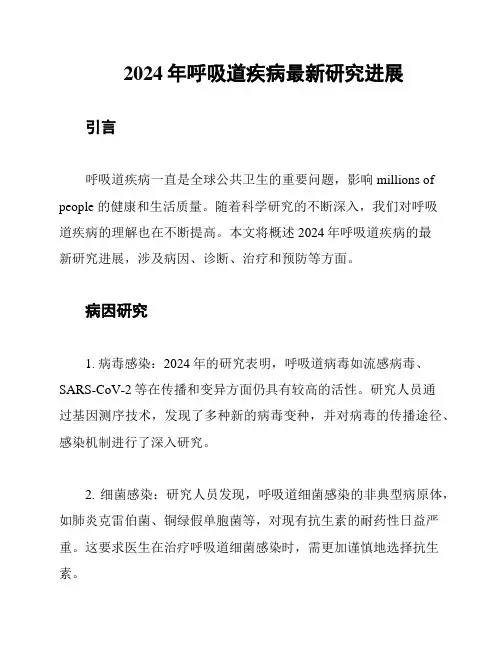 2024 年呼吸道疾病最新研究进展

引言

呼吸道疾病一直是全球公共卫生的重要问题，影响 millions of people 的健康和生活质量。随着科学研究的不断深入，我们对呼吸道疾病的理解也在不断提高。本文将概述 2024 年呼吸道疾病的最新研究进展，涉及病因、诊断、治疗和预防等方面。

病因研究

1. 病毒感染：2024 年的研究表明，呼吸道病毒如流感病毒、SARS-CoV-2 等在传播和变异方面仍具有较高的活性。研究人员通过基因测序技术，发现了多种新的病毒变种，并对病毒的传播途径、感染机制进行了深入研究。

2. 细菌感染：研究人员发现，呼吸道细菌感染的非典型病原体，如肺炎克雷伯菌、铜绿假单胞菌等，对现有抗生素的耐药性日益严重。这要求医生在治疗呼吸道细菌感染时，需更加谨慎地选择抗生素。